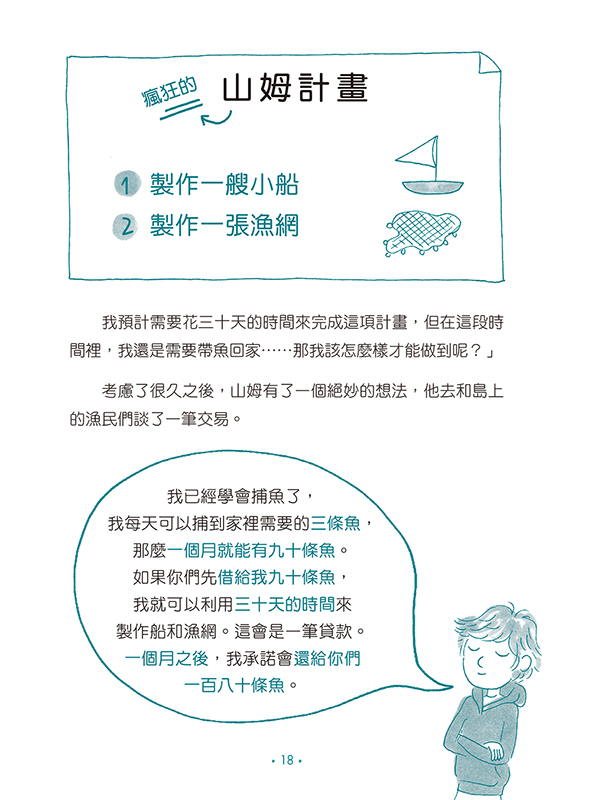 瘋狂的 山姆計畫

1 製作一艘小船
2 製作一張漁網

我預計需要花三十天的時間來完成這項計畫，但在這段時間裡，我還是需要帶魚回家……那我該怎麼樣才能做到呢？」

考慮了很久之後，山姆有了一個絕妙的想法，他去和島上的漁民們談了一筆交易。

我已經學會捕魚了，
我每天可以捕到家裡需要的三條魚，
那麼一個月就能有九十條魚。
如果你們先借給我九十條魚，
我就可以利用三十天的時間來
製作船和漁網。這會是一筆貸款。
一個月之後，我承諾會還給你們
一百八十條魚。

• 18 •